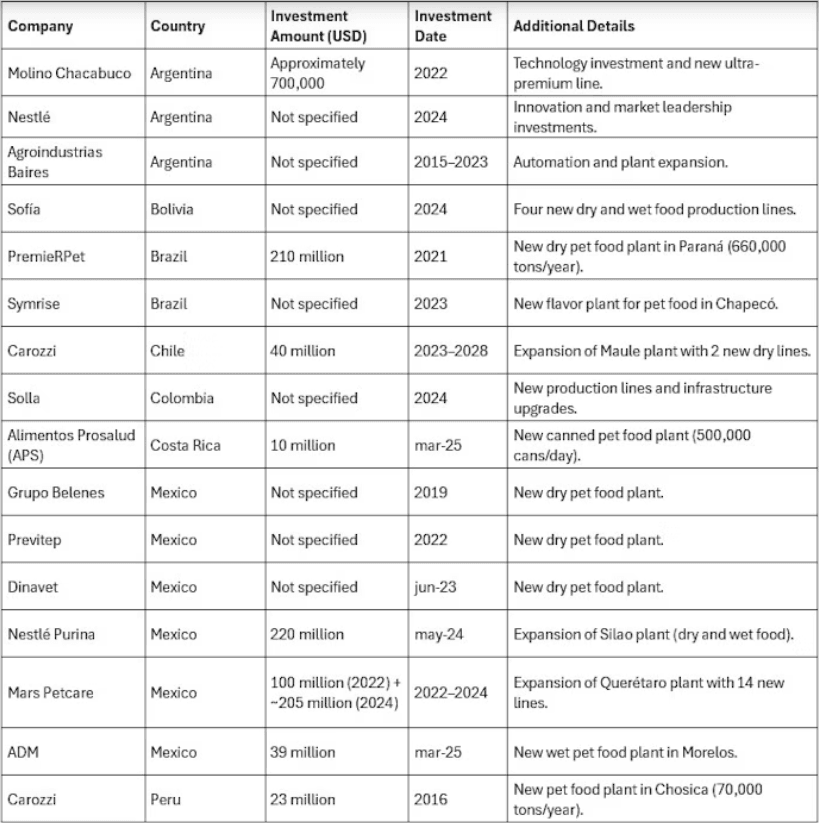 | Company | Country | Investment Amount (USD) | Investment Date | Additional Details |
|---|---|---|---|---|
| Molino Chacabuco | Argentina | Approximately 700,000 | 2022 | Technology investment and new ultra-premium line. |
| Nestlé | Argentina | Not specified | 2024 | Innovation and market leadership investments. |
| Agroindustrias Baires | Argentina | Not specified | 2015–2023 | Automation and plant expansion. |
| Sofía | Bolivia | Not specified | 2024 | Four new dry and wet food production lines. |
| PremieRPet | Brazil | 210 million | 2021 | New dry pet food plant in Paraná (660,000 tons/year). |
| Symrise | Brazil | Not specified | 2023 | New flavor plant for pet food in Chapecó. |
| Carozzi | Chile | 40 million | 2023–2028 | Expansion of Maule plant with 2 new dry lines. |
| Solla | Colombia | Not specified | 2024 | New production lines and infrastructure upgrades. |
| Alimentos Prosalud (APS) | Costa Rica | 10 million | mar-25 | New canned pet food plant (500,000 cans/day). |
| Grupo Belenes | Mexico | Not specified | 2019 | New dry pet food plant. |
| Previtep | Mexico | Not specified | 2022 | New dry pet food plant. |
| Dinavet | Mexico | Not specified | jun-23 | New dry pet food plant. |
| Nestlé Purina | Mexico | 220 million | may-24 | Expansion of Silao plant (dry and wet food). |
| Mars Petcare | Mexico | 100 million (2022) + ~205 million (2024) | 2022–2024 | Expansion of Querétaro plant with 14 new lines. |
| ADM | Mexico | 39 million | mar-25 | New wet pet food plant in Morelos. |
| Carozzi | Peru | 23 million | 2016 | New pet food plant in Chosica (70,000 tons/year). |